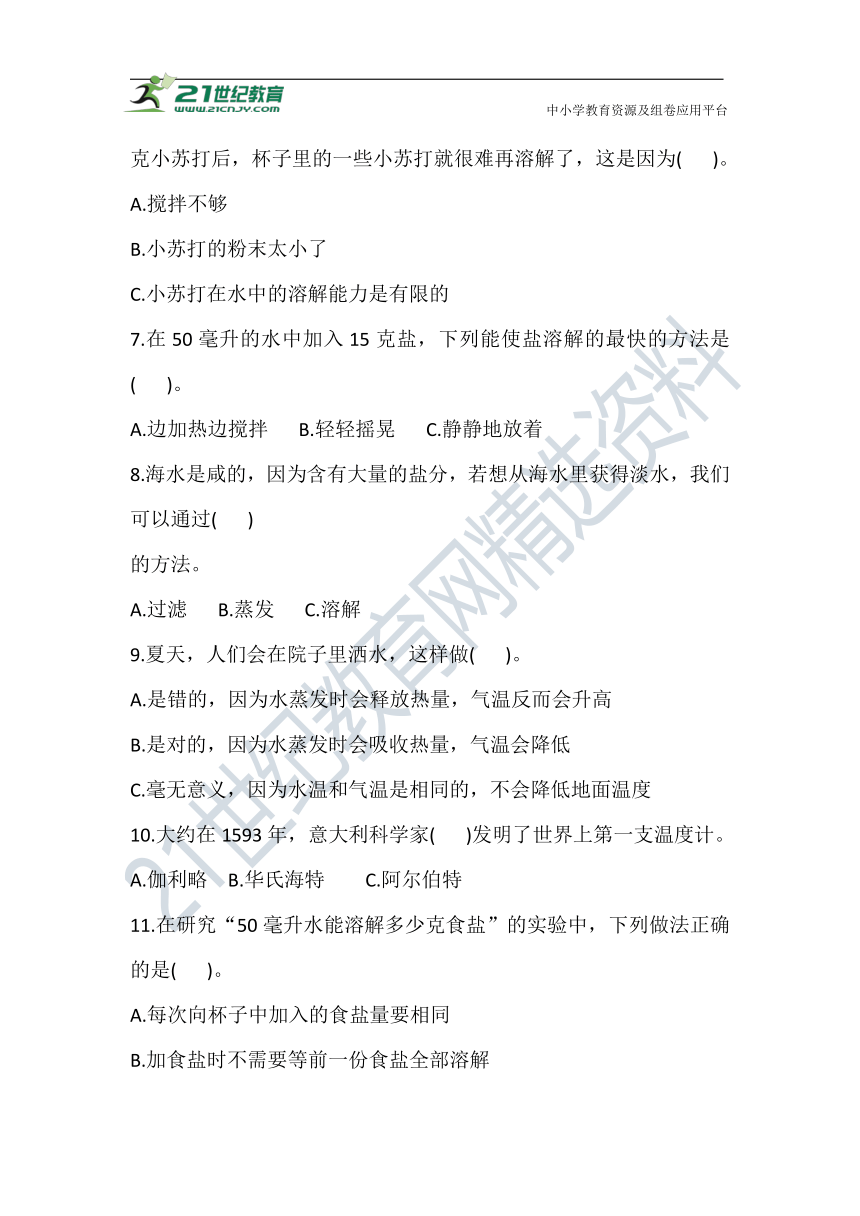 21世纪教育
www.21cnjy.com
中小学教育资源及组卷应用平台

克小苏打后，杯子里的一些小苏打就很难再溶解了，这是因为(　　)。

A.搅拌不够

B.小苏打的粉末太小了

C.小苏打在水中的溶解能力是有限的

7.在 50 毫升的水中加入 15 克盐，下列能使盐溶解的最快的方法是(　　)。

A.边加热边搅拌　　B.轻轻摇晃　　C.静静地放着

8.海水是咸的，因为含有大量的盐分，若想从海水里获得淡水，我们可以通过(　　)

的方法。

A.过滤　　B.蒸发　　C.溶解

9.夏天，人们会在院子里洒水，这样做(　　)。

A.是错的，因为水蒸发时会释放热量，气温反而会升高

B.是对的，因为水蒸发时会吸收热量，气温会降低

C.毫无意义，因为水温和气温是相同的，不会降低地面温度

10.大约在 1593 年，意大利科学家(　　)发明了世界上第一支温度计。

A.伽利略　B.华氏海特　　C.阿尔伯特

11.在研究“50 毫升水能溶解多少克食盐”的实验中，下列做法正确的是(　　)。

A.每次向杯子中加入的食盐量要相同

B.加食盐时不需要等前一份食盐全部溶解

21世纪教育网精选资料